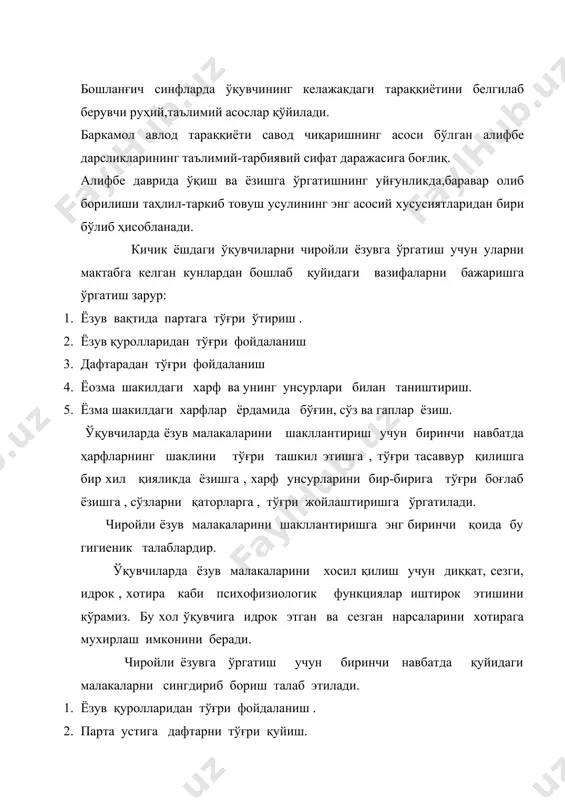 Бошланғич синфларда ўқувчининг келажакдаги тараққиётини белгилаб берувчи руҳий,таълимий асослар қўйилади.

Баркамол авлод тараққиёти савод чиқаришнинг асоси бўлган алифбе дарсликларининг таълимий-тарбиявий сифат даражасига боғлиқ.

Алифбе даврида ўқиш ва ёзишга ўргатишнинг уйғунликда,баравар олиб борилиши таҳлил-таркиб товуш усулининг энг асосий хусусиятларидан бири бўлиб ҳисобланади.

Кичик ёшдаги ўқувчиларни чиройли ёзувга ўргатиш учун уларни мактабга келган кунлардан бошлаб қуйидаги вазифаларни бажаришга ўргатиш зарур:

1. Ёзув вақтида партага тўғри ўтириш .
2. Ёзув қуролларидан тўғри фойдаланиш
3. Дафтарадан тўғри фойдаланиш
4. Ёозма шакилдаги харф ва унинг унсурлари билан таништириш.
5. Ёзма шакилдаги харфлар ёрдамида бўғин, сўз ва гаплар ёзиш.

Ўқувчиларда ёзув малакаларини шакллантириш учун биринчи навбатда ҳарфларнинг шаклини тўғри ташкил этишга , тўғри тасаввур қилишга бир хил қияликда ёзишга , харф унсурларини бир-бирига тўғри боғлаб ёзишга , сўзларни қаторларга , тўғри жойлаштиришга ўргатилади.

Чиройли ёзув малакаларини шакллантиришга энг биринчи қоида бу гигиеник талаблардир.

Ўқувчиларда ёзув малакаларини хосил қилиш учун диққат, сезги, идрок , хотира каби психофизиологик функциялар иштирок этишини кўрамиз. Бу хол ўқувчига идрок этган ва сезган нарсаларини хотирага мухирлаш имконини беради.

Чиройли ёзувга ўргатиш учун биринчи навбатда қуйидаги малакаларни сингдириб бориш талаб этилади.

1. Ёзув қуролларидан тўғри фойдаланиш .
2. Парта устига дафтарни тўғри қуйиш.

FaylHub.uz